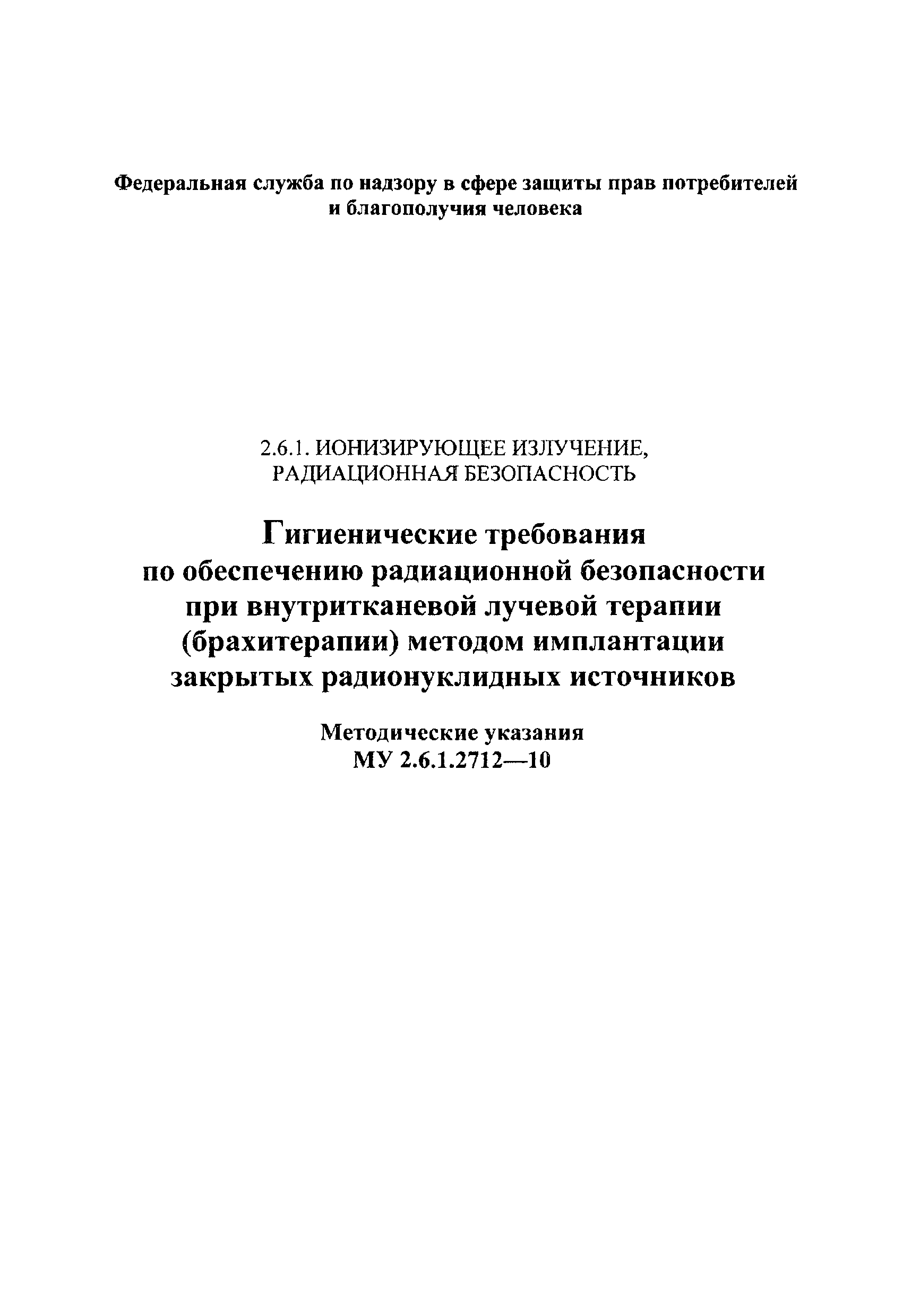 Федеральная служба по надзору в сфере защиты прав потребителей и благополучия человека

2.6.1. ИОНИЗИРУЮЩЕЕ ИЗЛУЧЕНИЕ, РАДИАЦИОННАЯ БЕЗОПАСНОСТЬ

Гигиенические требования по обеспечению радиационной безопасности при внутритканевой лучевой терапии (брахитерапии) методом имплантации закрытых радионуклидных источников

Методические указания
МУ 2.6.1.2712—10